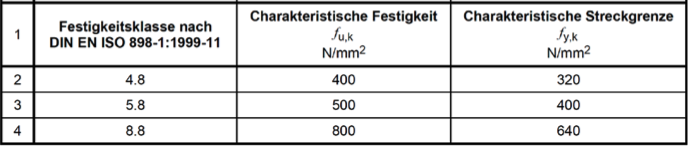 | 1 | Festigkeitsklasse nach DIN EN ISO 898-1:1999-11 | Charakteristische Festigkeit $f_{u,k}$ N/mm$^2$ | Charakteristische Streckgrenze $f_{y,k}$ N/mm$^2$ |
|---|---|---|---|
| 2 | 4.8 | 400 | 320 |
| 3 | 5.8 | 500 | 400 |
| 4 | 8.8 | 800 | 640 |